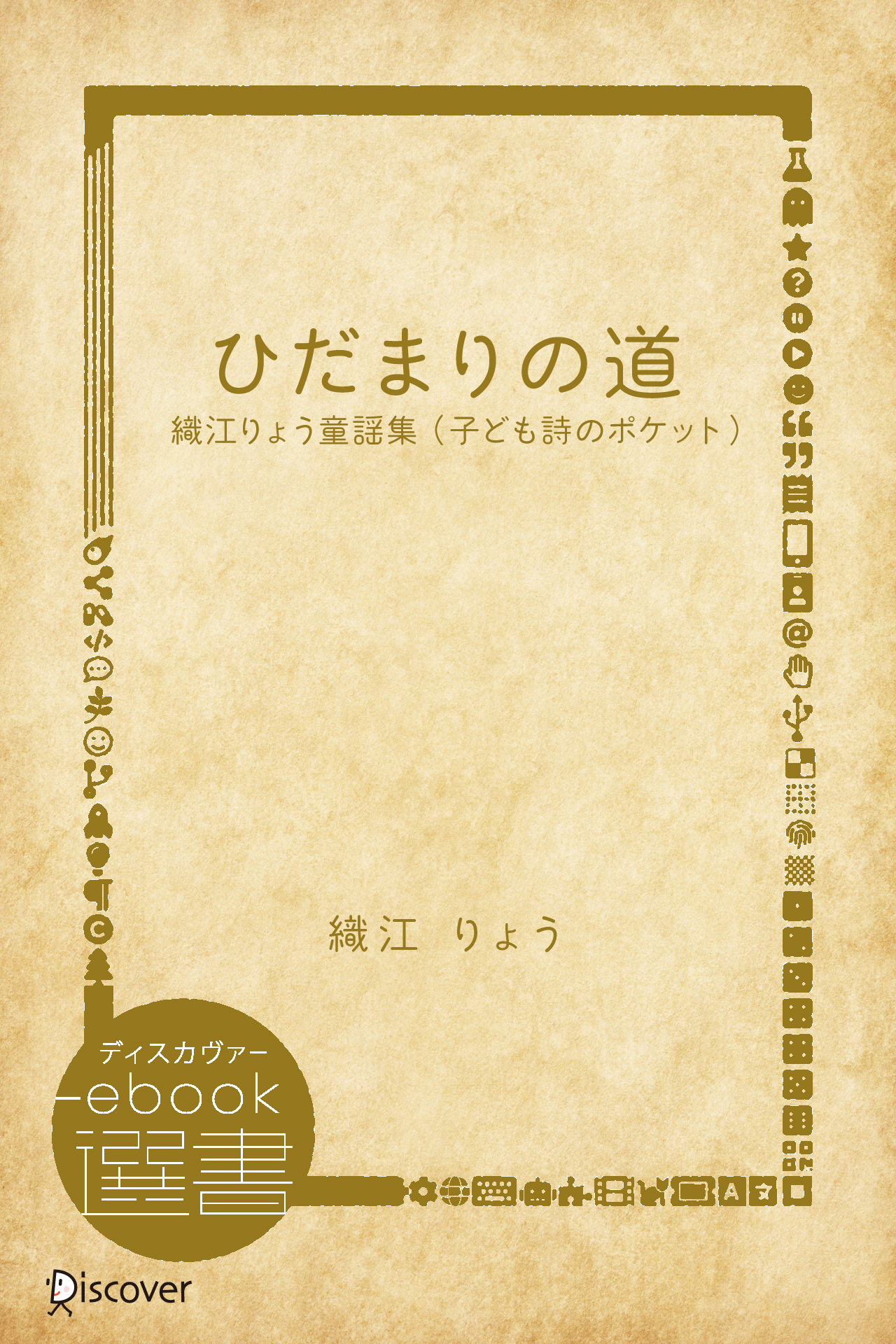 ひだまりの道
織江りょう童謡集（子ども詩のポケット）

織江 りょう

ディスカヴァー
ebook
選書

Discover